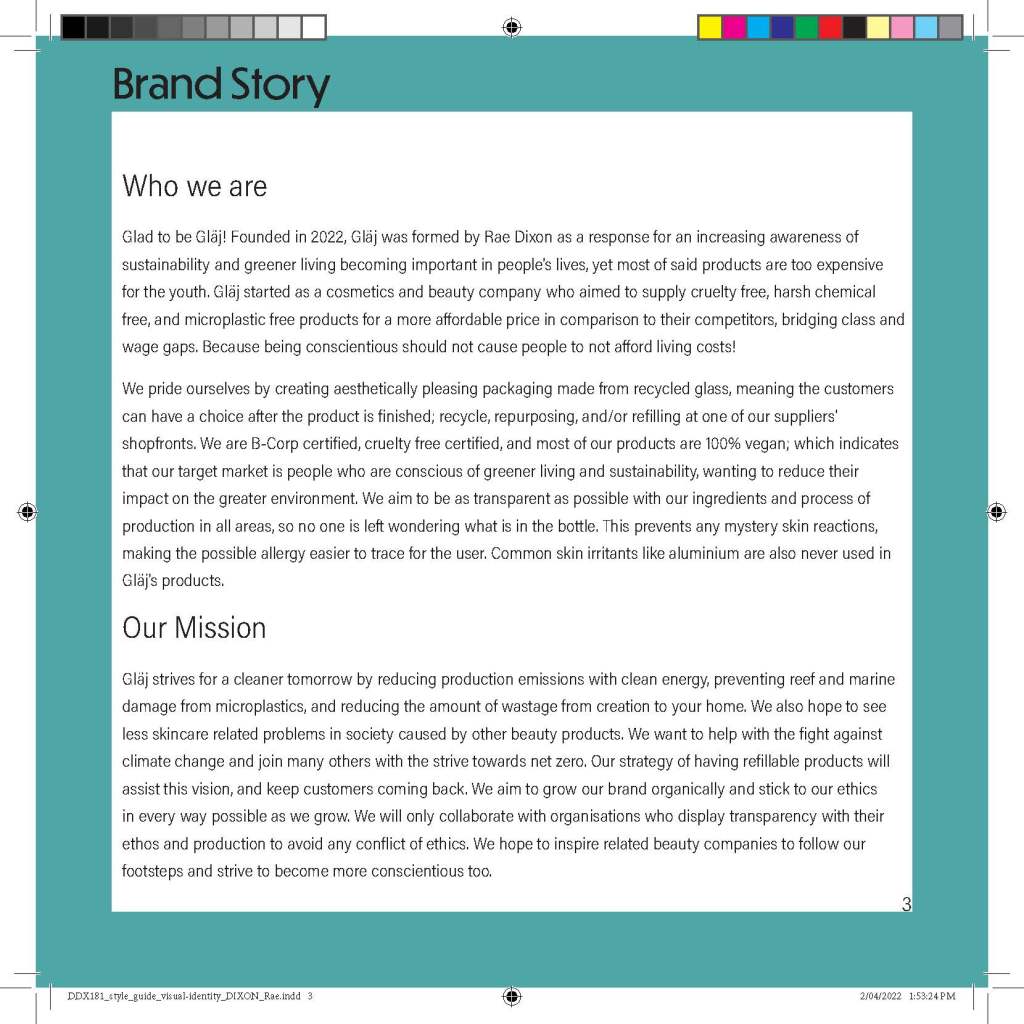 Brand Story

Who we are

Glad to be Gläj! Founded in 2022, Gläj was formed by Rae Dixon as a response for an increasing awareness of sustainability and greener living becoming important in people's lives, yet most of said products are too expensive for the youth. Gläj started as a cosmetics and beauty company who aimed to supply cruelty free, harsh chemical free, and microplastic free products for a more affordable price in comparison to their competitors, bridging class and wage gaps. Because being conscientious should not cause people to not afford living costs!

We pride ourselves by creating aesthetically pleasing packaging made from recycled glass, meaning the customers can have a choice after the product is finished; recycle, repurposing, and/or refilling at one of our suppliers' shopfronts. We are B-Corp certified, cruelty free certified, and most of our products are 100% vegan; which indicates that our target market is people who are conscious of greener living and sustainability, wanting to reduce their impact on the greater environment. We aim to be as transparent as possible with our ingredients and process of production in all areas, so no one is left wondering what is in the bottle. This prevents any mystery skin reactions, making the possible allergy easier to trace for the user. Common skin irritants like aluminium are also never used in Gläj's products.

Our Mission

Gläj strives for a cleaner tomorrow by reducing production emissions with clean energy, preventing reef and marine damage from microplastics, and reducing the amount of wastage from creation to your home. We also hope to see less skincare related problems in society caused by other beauty products. We want to help with the fight against climate change and join many others with the strive towards net zero. Our strategy of having refillable products will assist this vision, and keep customers coming back. We aim to grow our brand organically and stick to our ethics in every way possible as we grow. We will only collaborate with organisations who display transparency with their ethos and production to avoid any conflict of ethics. We hope to inspire related beauty companies to follow our footsteps and strive to become more conscientious too.

3

DDX181_style_guide_visual-identity_DIXON_Rae.indd 3

2/04/2022 1:53:24 PM